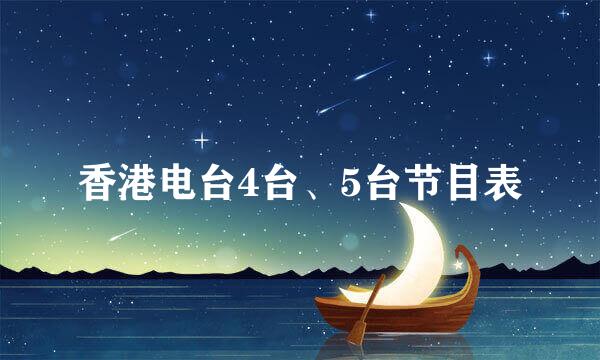 香港电台4台、5台节目表